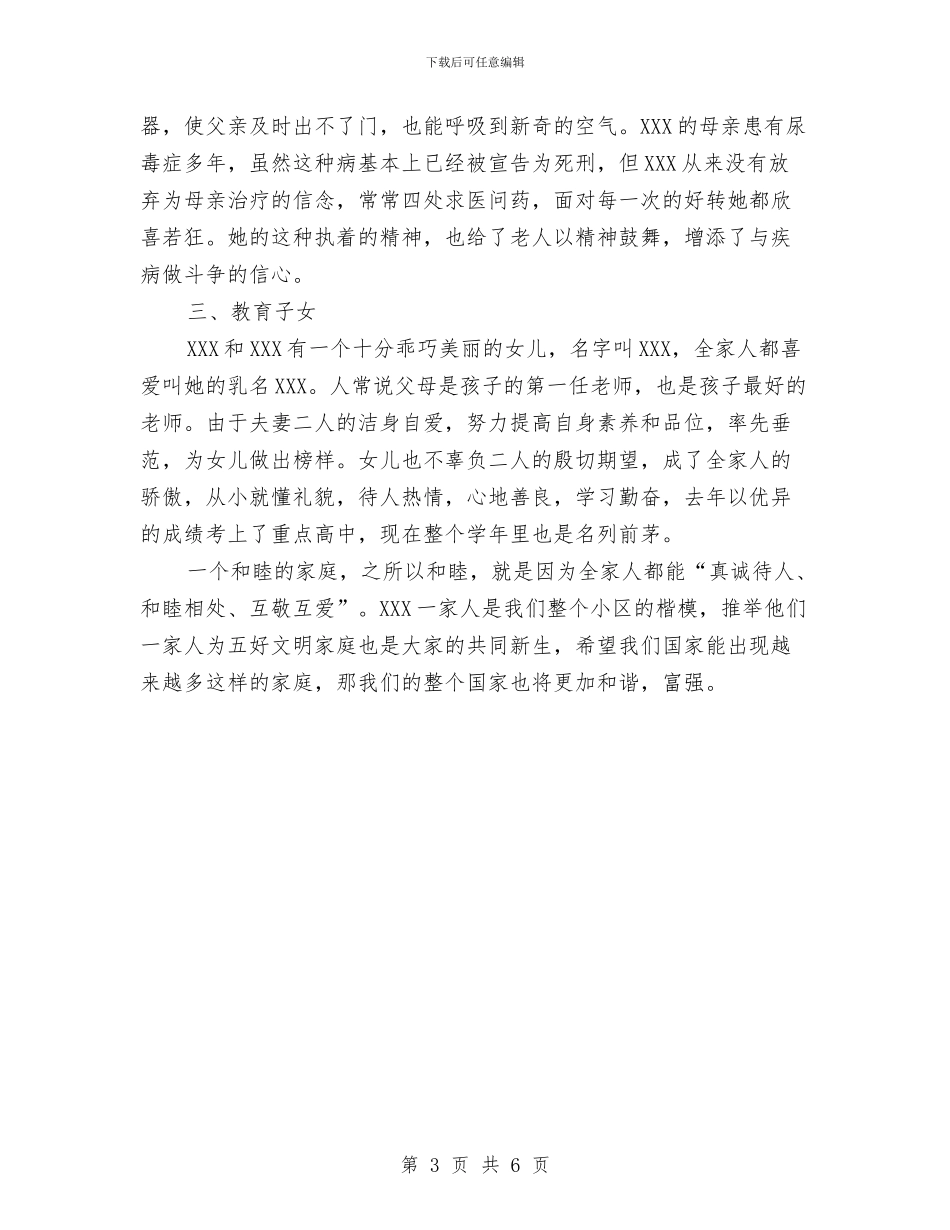 下载后可任意编辑

器，使父亲及时出不了门，也能呼吸到新奇的空气。XXX的母亲患有尿毒症多年，虽然这种病基本上已经被宣告为死刑，但XXX从来没有放弃为母亲治疗的信念，常常四处求医问药，面对每一次的好转她都欣喜若狂。她的这种执着的精神，也给了老人以精神鼓舞，增添了与疾病做斗争的信心。

三、教育子女

XXX和XXX有一个十分乖巧美丽的女儿，名字叫XXX，全家人都喜爱叫她的乳名XXX。人常说父母是孩子的第一任老师，也是孩子最好的老师。由于夫妻二人的洁身自爱，努力提高自身素养和品位，率先垂范，为女儿做出榜样。女儿也不辜负二人的殷切期望，成了全家人的骄傲，从小就懂礼貌，待人热情，心地善良，学习勤奋，去年以优异的成绩考上了重点高中，现在整个学年里也是名列前茅。

一个和睦的家庭，之所以和睦，就是因为全家人都能“真诚待人、和睦相处、互敬互爱”。XXX一家人是我们整个小区的楷模，推举他们一家人为五好文明家庭也是大家的共同新生，希望我们国家能出现越来越多这样的家庭，那我们的整个国家也将更加和谐，富强。

第 3 页 共 6 页